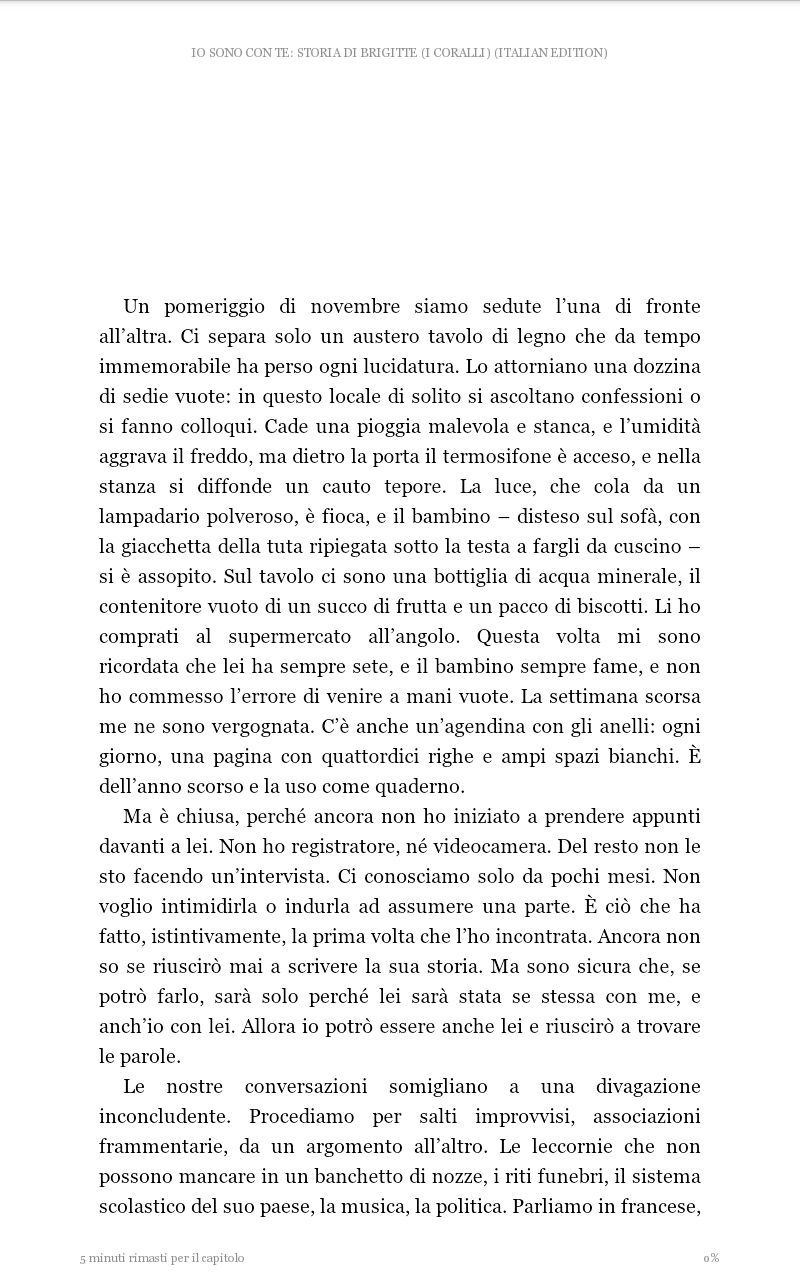 IO SONO CON TE: STORIA DI BRIGITTE (I CORALLI) (ITALIAN EDITION)

Un pomeriggio di novembre siamo sedute l'una di fronte all'altra. Ci separa solo un austero tavolo di legno che da tempo immemorabile ha perso ogni lucidatura. Lo attorniano una dozzina di sedie vuote: in questo locale di solito si ascoltano confessioni o si fanno colloqui. Cade una pioggia malevola e stanca, e l'umidità aggrava il freddo, ma dietro la porta il termosifone è acceso, e nella stanza si diffonde un cauto tepore. La luce, che cola da un lampadario polveroso, è fioca, e il bambino – disteso sul sofà, con la giacchetta della tuta ripiegata sotto la testa a fargli da cuscino – si è assopito. Sul tavolo ci sono una bottiglia di acqua minerale, il contenitore vuoto di un succo di frutta e un pacco di biscotti. Li ho comprati al supermercato all'angolo. Questa volta mi sono ricordata che lei ha sempre sete, e il bambino sempre fame, e non ho commesso l'errore di venire a mani vuote. La settimana scorsa me ne sono vergognata. C'è anche un'agendina con gli anelli: ogni giorno, una pagina con quattordici righe e ampi spazi bianchi. È dell'anno scorso e la uso come quaderno.

Ma è chiusa, perché ancora non ho iniziato a prendere appunti davanti a lei. Non ho registratore, né videocamera. Del resto non le sto facendo un'intervista. Ci conosciamo solo da pochi mesi. Non voglio intimidirla o indurla ad assumere una parte. È ciò che ha fatto, istintivamente, la prima volta che l'ho incontrata. Ancora non so se riuscirò mai a scrivere la sua storia. Ma sono sicura che, se potrò farlo, sarà solo perché lei sarà stata se stessa con me, e anch'io con lei. Allora io potrò essere anche lei e riuscirò a trovare le parole.

Le nostre conversazioni somigliano a una divagazione inconcludente. Procediamo per salti improvvisi, associazioni frammentarie, da un argomento all'altro. Le leccornie che non possono mancare in un banchetto di nozze, i riti funebri, il sistema scolastico del suo paese, la musica, la politica. Parliamo in francese,

5 minuti rimasti per il capitolo

0%